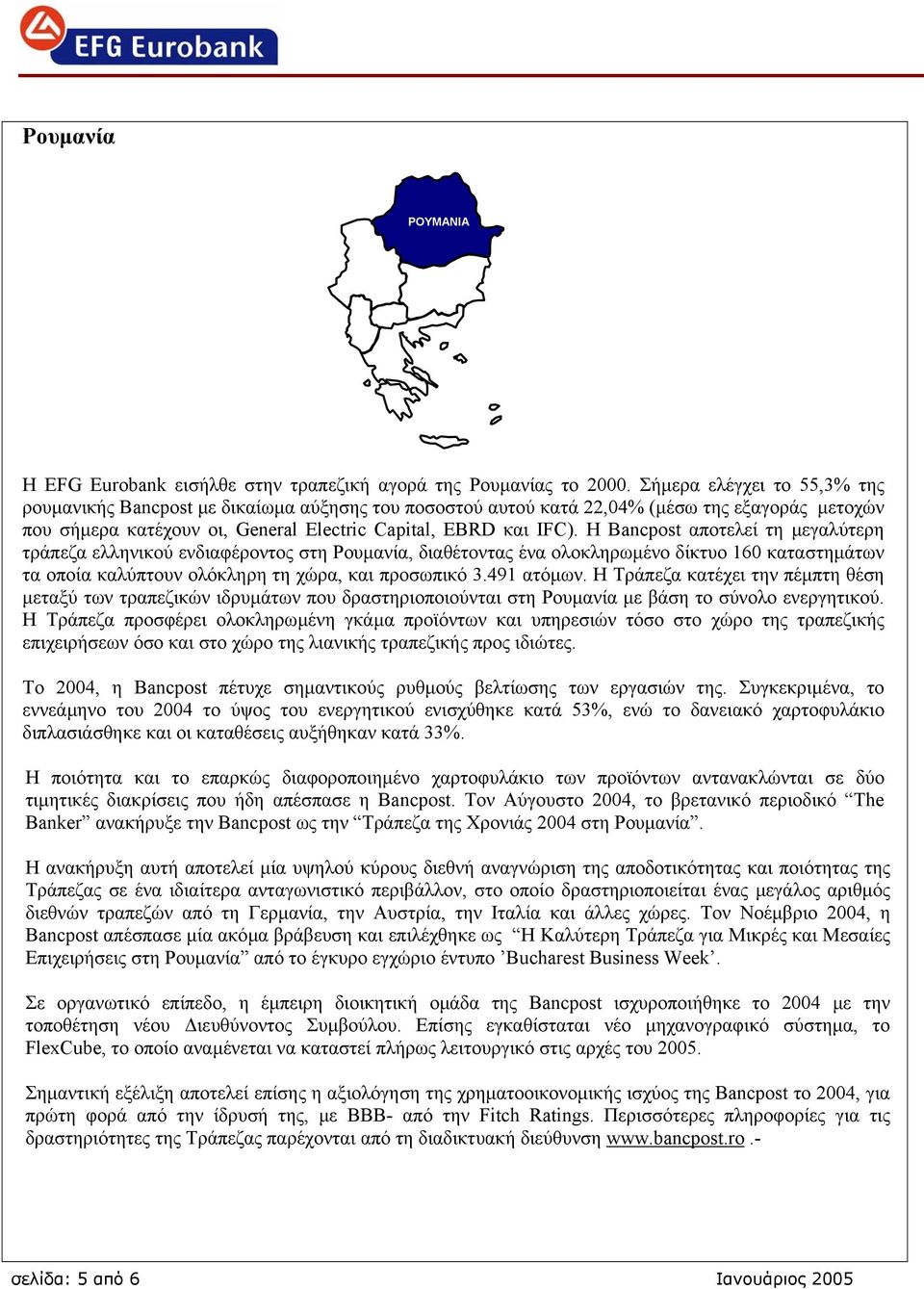 EFG Eurobank

Ρουμανία

ΡΟΥΜΑΝΙΑ

Η EFG Eurobank εισήλθε στην τραπεζική αγορά της Ρουμανίας το 2000. Σήμερα ελέγχει το 55,3% της ρουμανικής Bancpost με δικαίωμα αύξησης του ποσοστού αυτού κατά 22,04% (μέσω της εξαγοράς μετοχών που σήμερα κατέχουν οι, General Electric Capital, EBRD και IFC). Η Bancpost αποτελεί τη μεγαλύτερη τράπεζα ελληνικού ενδιαφέροντος στη Ρουμανία, διαθέτοντας ένα ολοκληρωμένο δίκτυο 160 καταστημάτων τα οποία καλύπτουν ολόκληρη τη χώρα, και προσωπικό 3.491 ατόμων. Η Τράπεζα κατέχει την πέμπτη θέση μεταξύ των τραπεζικών ιδρυμάτων που δραστηριοποιούνται στη Ρουμανία με βάση το σύνολο ενεργητικού. Η Τράπεζα προσφέρει ολοκληρωμένη γκάμα προϊόντων και υπηρεσιών τόσο στο χώρο της τραπεζικής επιχειρήσεων όσο και στο χώρο της λιανικής τραπεζικής προς ιδιώτες.

Το 2004, η Bancpost πέτυχε σημαντικούς ρυθμούς βελτίωσης των εργασιών της. Συγκεκριμένα, το εννεάμηνο του 2004 το ύψος του ενεργητικού ενισχύθηκε κατά 53%, ενώ το δανειακό χαρτοφυλάκιο διπλασιάσθηκε και οι καταθέσεις αυξήθηκαν κατά 33%.

Η ποιότητα και το επαρκώς διαφοροποιημένο χαρτοφυλάκιο των προϊόντων αντανακλώνται σε δύο τιμητικές διακρίσεις που ήδη απέσπασε η Bancpost. Τον Αύγουστο 2004, το βρετανικό περιοδικό “The Banker” ανακήρυξε την Bancpost ως την “Τράπεζα της Χρονιάς 2004 στη Ρουμανία”.

Η ανακήρυξη αυτή αποτελεί μία υψηλού κύρους διεθνή αναγνώριση της αποδοτικότητας και ποιότητας της Τράπεζας σε ένα ιδιαίτερα ανταγωνιστικό περιβάλλον, στο οποίο δραστηριοποιείται ένας μεγάλος αριθμός διεθνών τραπεζών από τη Γερμανία, την Αυστρία, την Ιταλία και άλλες χώρες. Τον Νοέμβριο 2004, η Bancpost απέσπασε μία ακόμα βράβευση και επιλέχθηκε ως “Η Καλύτερη Τράπεζα για Μικρές και Μεσαίες Επιχειρήσεις στη Ρουμανία” από το έγκυρο εγχώριο έντυπο ’Bucharest Business Week’.

Σε οργανωτικό επίπεδο, η έμπειρη διοικητική ομάδα της Bancpost ισχυροποιήθηκε το 2004 με την τοποθέτηση νέου Διευθύνοντος Συμβούλου. Επίσης εγκαθίσταται νέο μηχανογραφικό σύστημα, το FlexCube, το οποίο αναμένεται να καταστεί πλήρως λειτουργικό στις αρχές του 2005.

Σημαντική εξέλιξη αποτελεί επίσης η αξιολόγηση της χρηματοοικονομικής ισχύος της Bancpost το 2004, για πρώτη φορά από την ίδρυσή της, με BBB- από την Fitch Ratings. Περισσότερες πληροφορίες για τις δραστηριότητες της Τράπεζας παρέχονται από τη διαδικτυακή διεύθυνση www.bancpost.ro .-

σελίδα: 5 από 6 Ιανουάριος 2005